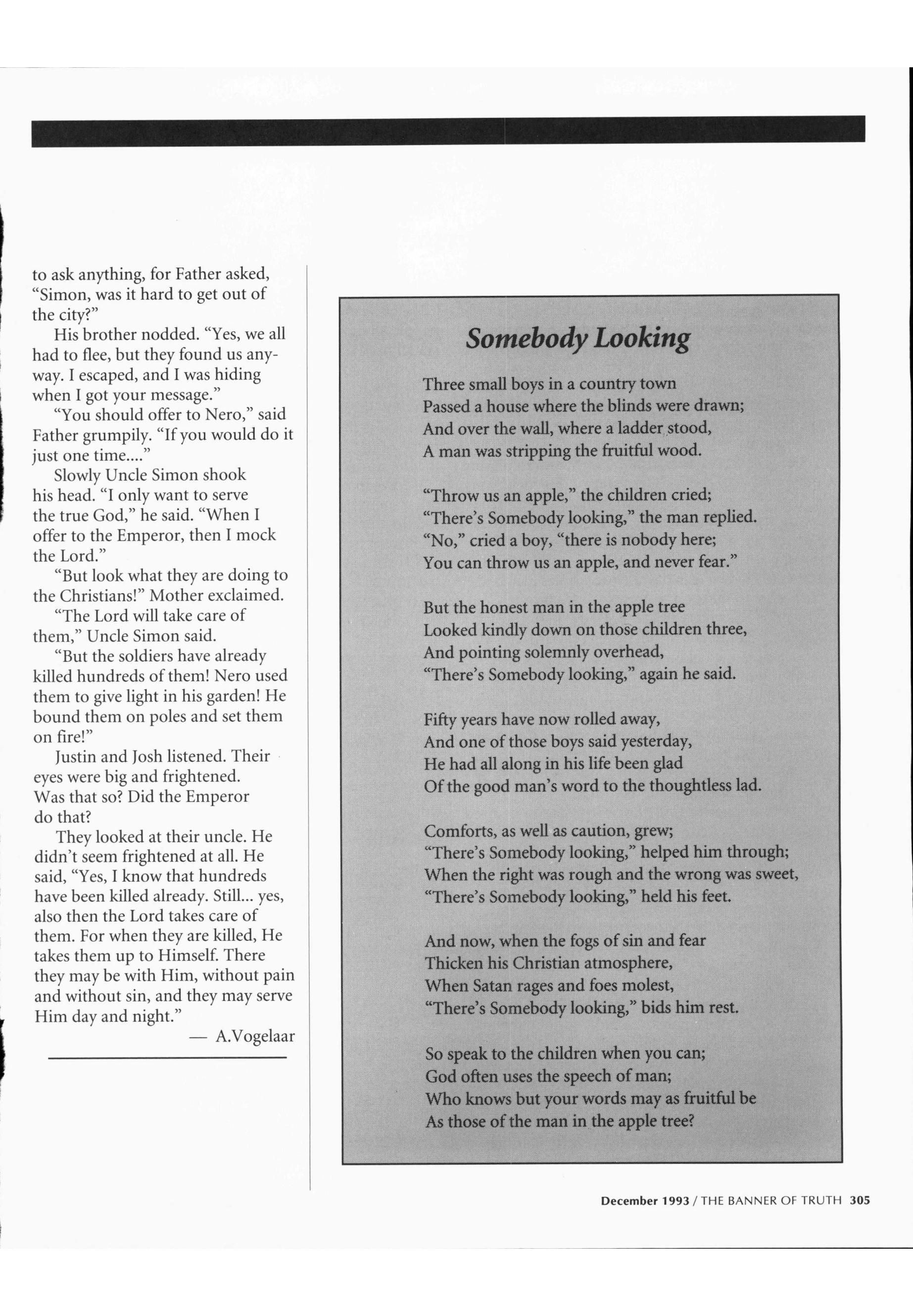 to ask anything, for Father asked, "Simon, was it hard to get out of the city?"

His brother nodded. "Yes, we all had to flee, but they found us anyway. I escaped, and I was hiding when I got your message."

"You should offer to Nero," said Father grumpily. "If you would do it just one time...."

Slowly Uncle Simon shook his head. "I only want to serve the true God," he said. "When I offer to the Emperor, then I mock the Lord."

"But look what they are doing to the Christians!" Mother exclaimed.

"The Lord will take care of them," Uncle Simon said.

"But the soldiers have already killed hundreds of them! Nero used them to give light in his garden! He bound them on poles and set them on fire!"

Justin and Josh listened. Their eyes were big and frightened. Was that so? Did the Emperor do that?

They looked at their uncle. He didn't seem frightened at all. He said, "Yes, I know that hundreds have been killed already. Still... yes, also then the Lord takes care of them. For when they are killed, He takes them up to Himself. There they may be with Him, without pain and without sin, and they may serve Him day and night."

— A.Vogelaar

Somebody Looking

Three small boys in a country town
Passed a house where the blinds were drawn;
And over the wall, where a ladder stood,
A man was stripping the fruitful wood.

"Throw us an apple," the children cried;
"There's Somebody looking," the man replied.
"No," cried a boy, "there is nobody here;
You can throw us an apple, and never fear."

But the honest man in the apple tree
Looked kindly down on those children three,
And pointing solemnly overhead,
"There's Somebody looking," again he said.

Fifty years have now rolled away,
And one of those boys said yesterday,
He had all along in his life been glad
Of the good man's word to the thoughtless lad.

Comforts, as well as caution, grew;
"There's Somebody looking," helped him through;
When the right was rough and the wrong was sweet,
"There's Somebody looking," held his feet.

And now, when the fogs of sin and fear
Thicken his Christian atmosphere,
When Satan rages and foes molest,
"There's Somebody looking," bids him rest.

So speak to the children when you can;
God often uses the speech of man;
Who knows but your words may as fruitful be
As those of the man in the apple tree?

December 1993 / THE BANNER OF TRUTH 305